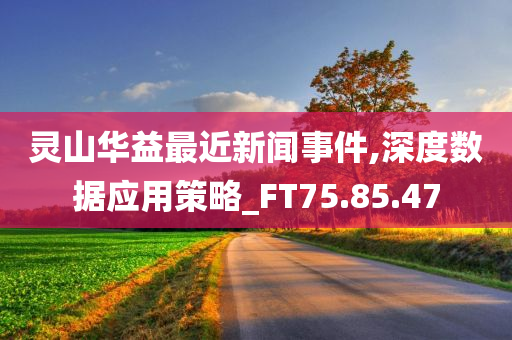 灵山华益最近新闻事件,深度数据应用策略_FT75.85.47